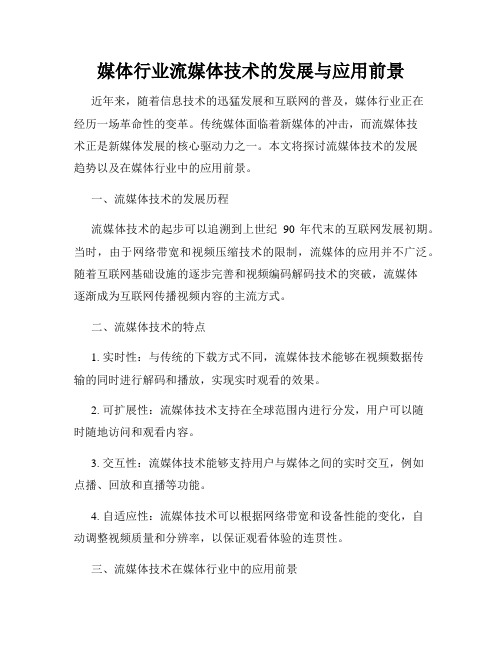 媒体行业流媒体技术的发展与应用前景

近年来，随着信息技术的迅猛发展和互联网的普及，媒体行业正在经历一场革命性的变革。传统媒体面临着新媒体的冲击，而流媒体技术正是新媒体发展的核心驱动力之一。本文将探讨流媒体技术的发展趋势以及在媒体行业中的应用前景。

一、流媒体技术的发展历程

流媒体技术的起步可以追溯到上世纪 90 年代末的互联网发展初期。当时，由于网络带宽和视频压缩技术的限制，流媒体的应用并不广泛。随着互联网基础设施的逐步完善和视频编码解码技术的突破，流媒体逐渐成为互联网传播视频内容的主流方式。

二、流媒体技术的特点

1. 实时性：与传统的下载方式不同，流媒体技术能够在视频数据传输的同时进行解码和播放，实现实时观看的效果。

2. 可扩展性：流媒体技术支持在全球范围内进行分发，用户可以随时随地访问和观看内容。

3. 交互性：流媒体技术能够支持用户与媒体之间的实时交互，例如点播、回放和直播等功能。

4. 自适应性：流媒体技术可以根据网络带宽和设备性能的变化，自动调整视频质量和分辨率，以保证观看体验的连贯性。

三、流媒体技术在媒体行业中的应用前景